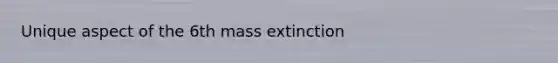 Unique aspect of the 6th mass extinction